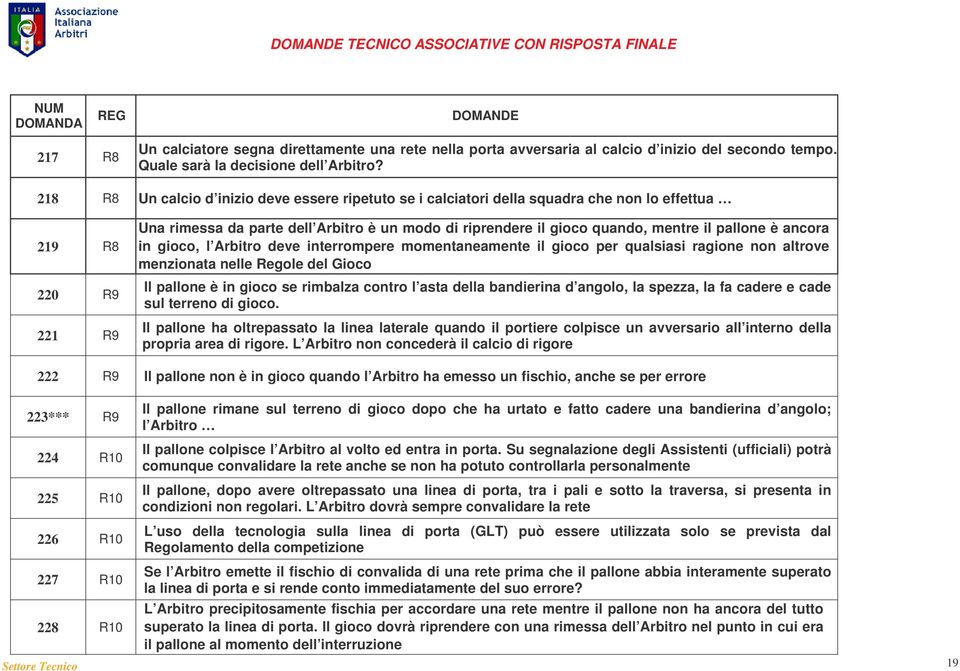 ITALIA Associazione Italiana Arbitri

DOMANDE TECNICO ASSOCIATIVE CON RISPOSTA FINALE

| NUM DOMANDA | REG | DOMANDE |
|---|---|---|
| 217 | R8 | Un calciatore segna direttamente una rete nella porta avversaria al calcio d'inizio del secondo tempo. Quale sarà la decisione dell'Arbitro? |
| 218 | R8 | Un calcio d'inizio deve essere ripetuto se i calciatori della squadra che non lo effettua … |
| 219 | R8 | Una rimessa da parte dell'Arbitro è un modo di riprendere il gioco quando, mentre il pallone è ancora in gioco, l'Arbitro deve interrompere momentaneamente il gioco per qualsiasi ragione non altrove menzionata nelle Regole del Gioco |
| 220 | R9 | Il pallone è in gioco se rimbalza contro l'asta della bandierina d'angolo, la spezza, la fa cadere e cade sul terreno di gioco. |
| 221 | R9 | Il pallone ha oltrepassato la linea laterale quando il portiere colpisce un avversario all'interno della propria area di rigore. L'Arbitro non concederà il calcio di rigore |
| 222 | R9 | Il pallone non è in gioco quando l'Arbitro ha emesso un fischio, anche se per errore |
| 223*** | R9 | Il pallone rimane sul terreno di gioco dopo che ha urtato e fatto cadere una bandierina d'angolo; l'Arbitro … |
| 224 | R10 | Il pallone colpisce l'Arbitro al volto ed entra in porta. Su segnalazione degli Assistenti (ufficiali) potrà comunque convalidare la rete anche se non ha potuto controllarla personalmente |
| 225 | R10 | Il pallone, dopo avere oltrepassato una linea di porta, tra i pali e sotto la traversa, si presenta in condizioni non regolari. L'Arbitro dovrà sempre convalidare la rete |
| 226 | R10 | L'uso della tecnologia sulla linea di porta (GLT) può essere utilizzata solo se prevista dal Regolamento della competizione |
| 227 | R10 | Se l'Arbitro emette il fischio di convalida di una rete prima che il pallone abbia interamente superato la linea di porta e si rende conto immediatamente del suo errore? |
| 228 | R10 | L'Arbitro precipitosamente fischia per accordare una rete mentre il pallone non ha ancora del tutto superato la linea di porta. Il gioco dovrà riprendere con una rimessa dell'Arbitro nel punto in cui era il pallone al momento dell'interruzione |

Settore Tecnico

19